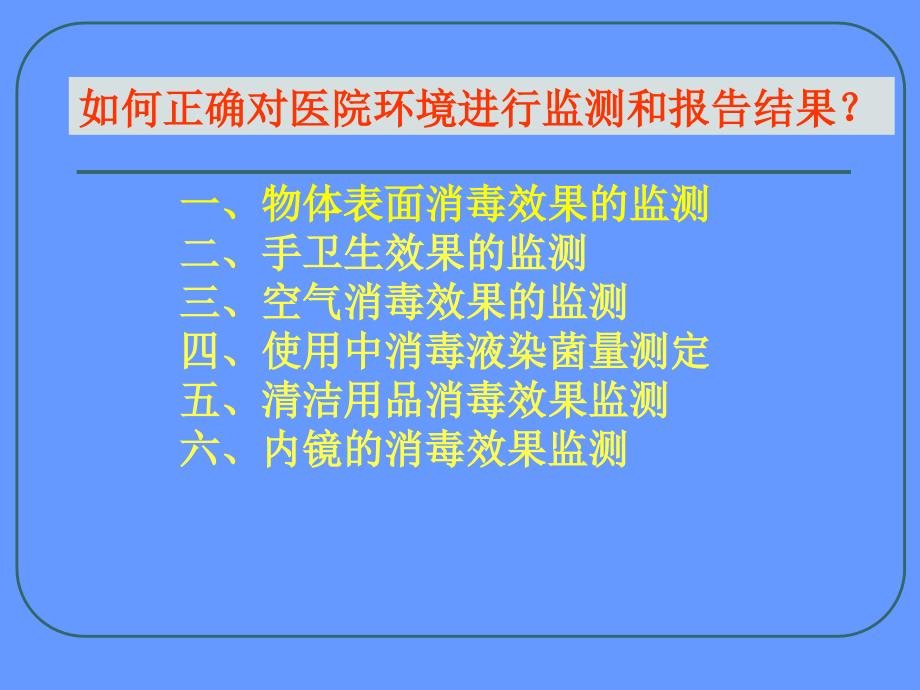 如何正确对医院环境进行监测和报告结果？

一、物体表面消毒效果的监测
二、手卫生效果的监测
三、空气消毒效果的监测
四、使用中消毒液染菌量测定
五、清洁用品消毒效果监测
六、内镜的消毒效果监测